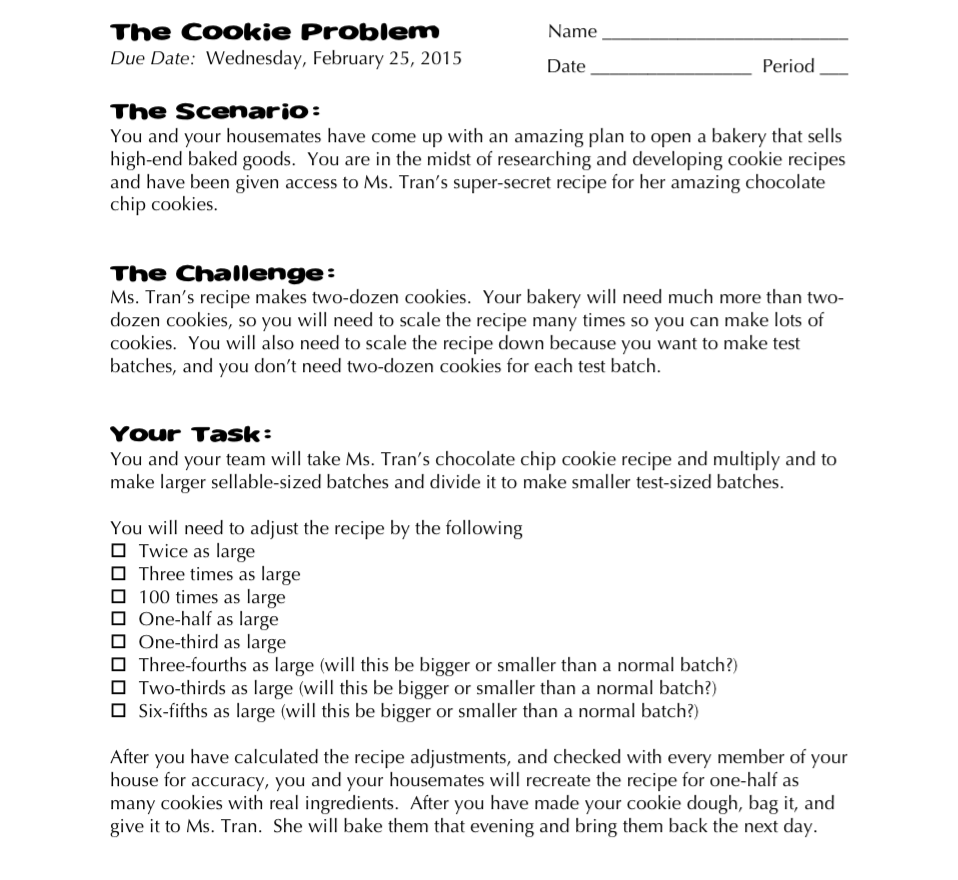 The Cookie Problem

Due Date: Wednesday, February 25, 2015

Name ____

Date ____ Period ____

The Scenario:

You and your housemates have come up with an amazing plan to open a bakery that sells high-end baked goods. You are in the midst of researching and developing cookie recipes and have been given access to Ms. Tran's super-secret recipe for her amazing chocolate chip cookies.

The Challenge:

Ms. Tran's recipe makes two-dozen cookies. Your bakery will need much more than two-dozen cookies, so you will need to scale the recipe many times so you can make lots of cookies. You will also need to scale the recipe down because you want to make test batches, and you don't need two-dozen cookies for each test batch.

Your Task:

You and your team will take Ms. Tran's chocolate chip cookie recipe and multiply and to make larger sellable-sized batches and divide it to make smaller test-sized batches.

You will need to adjust the recipe by the following
☐ Twice as large
☐ Three times as large
☐ 100 times as large
☐ One-half as large
☐ One-third as large
☐ Three-fourths as large (will this be bigger or smaller than a normal batch?)
☐ Two-thirds as large (will this be bigger or smaller than a normal batch?)
☐ Six-fifths as large (will this be bigger or smaller than a normal batch?)

After you have calculated the recipe adjustments, and checked with every member of your house for accuracy, you and your housemates will recreate the recipe for one-half as many cookies with real ingredients. After you have made your cookie dough, bag it, and give it to Ms. Tran. She will bake them that evening and bring them back the next day.